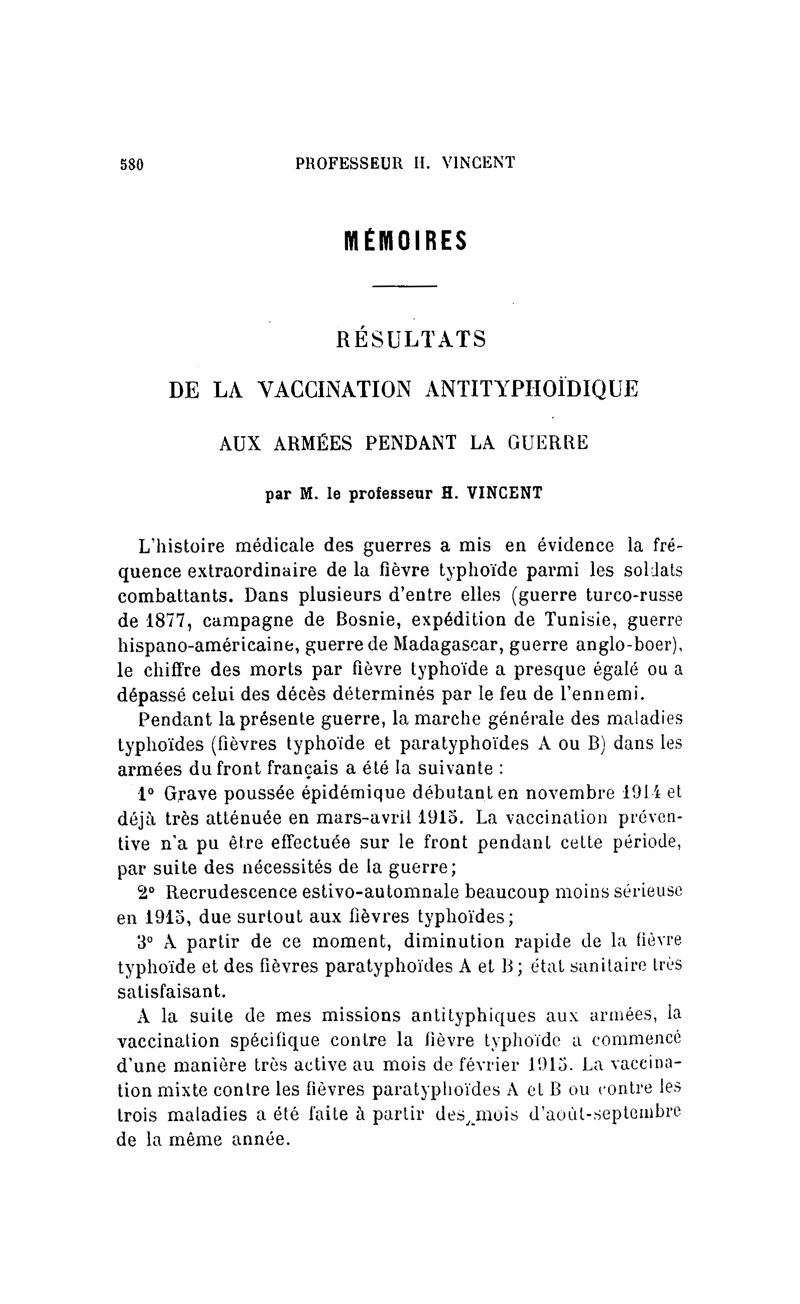 580 PROFESSEUR H. VINCENT

MÉMOIRES

RÉSULTATS

DE LA VACCINATION ANTITYPHOÏDIQUE

AUX ARMÉES PENDANT LA GUERRE

par M. le professeur H. VINCENT

L'histoire médicale des guerres a mis en évidence la fréquence extraordinaire de la fièvre typhoïde parmi les soldats combattants. Dans plusieurs d'entre elles (guerre turco-russe de 1877, campagne de Bosnie, expédition de Tunisie, guerre hispano-américaine, guerre de Madagascar, guerre anglo-boer), le chiffre des morts par fièvre typhoïde a presque égalé ou a dépassé celui des décès déterminés par le feu de l'ennemi.

Pendant la présente guerre, la marche générale des maladies typhoïdes (fièvres typhoïde et paratyphoïdes A ou B) dans les armées du front français a été la suivante :

1° Grave poussée épidémique débutant en novembre 1914 et déjà très atténuée en mars-avril 1915. La vaccination préventive n'a pu être effectuée sur le front pendant cette période, par suite des nécessités de la guerre;

2° Recrudescence estivo-automnale beaucoup moins sérieuse en 1915, due surtout aux fièvres typhoïdes;

3° A partir de ce moment, diminution rapide de la fièvre typhoïde et des fièvres paratyphoïdes A et B; état sanitaire très satisfaisant.

A la suite de mes missions antityphiques aux armées, la vaccination spécifique contre la fièvre typhoïde a commencé d'une manière très active au mois de février 1915. La vaccination mixte contre les fièvres paratyphoïdes A et B ou contre les trois maladies a été faite à partir des mois d'août-septembre de la même année.